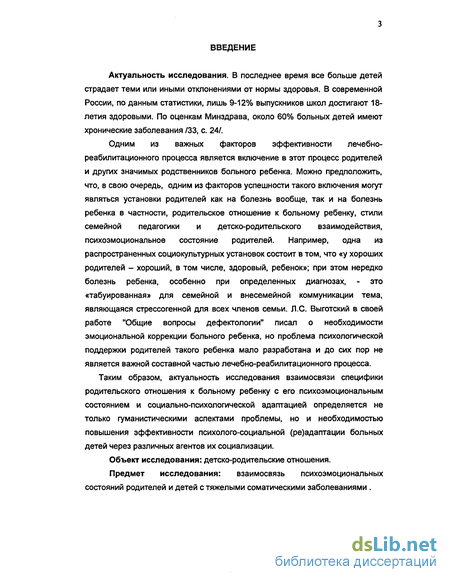 3

ВВЕДЕНИЕ

Актуальность исследования. В последнее время все больше детей страдает теми или иными отклонениями от нормы здоровья. В современной России, по данным статистики, лишь 9-12% выпускников школ достигают 18-летия здоровыми. По оценкам Минздрава, около 60% больных детей имеют хронические заболевания /33, с. 24/.

Одним из важных факторов эффективности лечебно-реабилитационного процесса является включение в этот процесс родителей и других значимых родственников больного ребенка. Можно предположить, что, в свою очередь, одним из факторов успешности такого включения могут являться установки родителей как на болезнь вообще, так и на болезнь ребенка в частности, родительское отношение к больному ребенку, стили семейной педагогики и детско-родительского взаимодействия, психоэмоциональное состояние родителей. Например, одна из распространенных социокультурных установок состоит в том, что «у хороших родителей – хороший, в том числе, здоровый, ребенок»; при этом нередко болезнь ребенка, особенно при определенных диагнозах, - это «табуированная» для семейной и внесемейной коммуникации тема, являющаяся стрессогенной для всех членов семьи. Л.С. Выготский в своей работе "Общие вопросы дефектологии" писал о необходимости эмоциональной коррекции больного ребенка, но проблема психологической поддержки родителей такого ребенка мало разработана и до сих пор не является важной составной частью лечебно-реабилитационного процесса.

Таким образом, актуальность исследования взаимосвязи специфики родительского отношения к больному ребенку с его психоэмоциональным состоянием и социально-психологической адаптацией определяется не только гуманистическими аспектами проблемы, но и необходимостью повышения эффективности психолого-социальной (ре)адаптации больных детей через различных агентов их социализации.

Объект исследования: детско-родительские отношения.

Предмет исследования: взаимосвязь психоэмоциональных состояний родителей и детей с тяжелыми соматическими заболеваниями .

dsLib.net
библиотека диссертаций